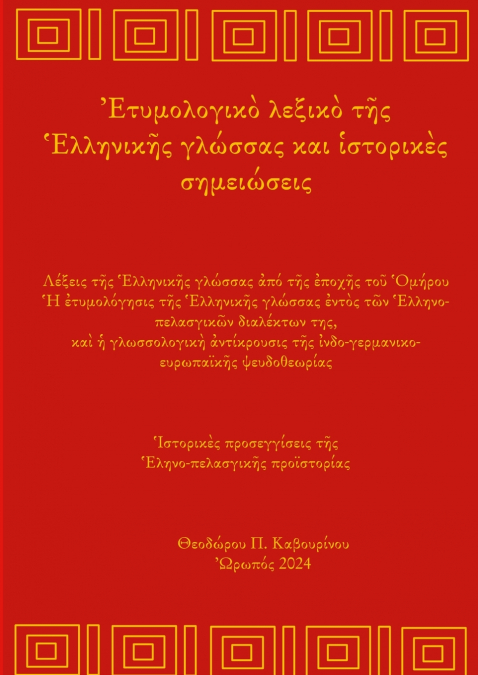 Ἐτυμολογικὸ λεξικὸ τῆς Ἑλληνικῆς γλώσσας και ἱστορικὲς σημειώσεις

Λέξεις τῆς Ἑλληνικῆς γλώσσας ἀπό τῆς ἐποχῆς τοῦ Ὁμήρου
Ἡ ἐτυμολόγησις τῆς Ἑλληνικῆς γλώσσας ἐντὸς τῶν Ἑλληνο-πελασγικῶν διαλέκτων της,
καὶ ἡ γλωσσολογικὴ ἀντίκρουσις τῆς ἰνδο-γερμανικο-ευρωπαϊκῆς ψευδοθεωρίας

Ἱστορικὲς προσεγγίσεις τῆς
Ἑληνο-πελασγικῆς προϊστορίας

Θεοδώρου Π. Καβουρίνου
Ὠρωπός 2024